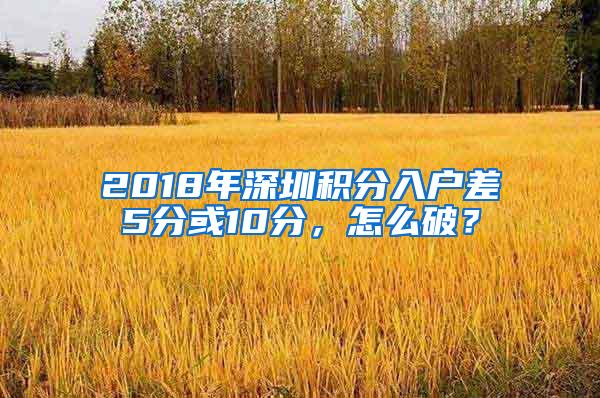 2018年深圳积分入户差5分或10分，怎么破？